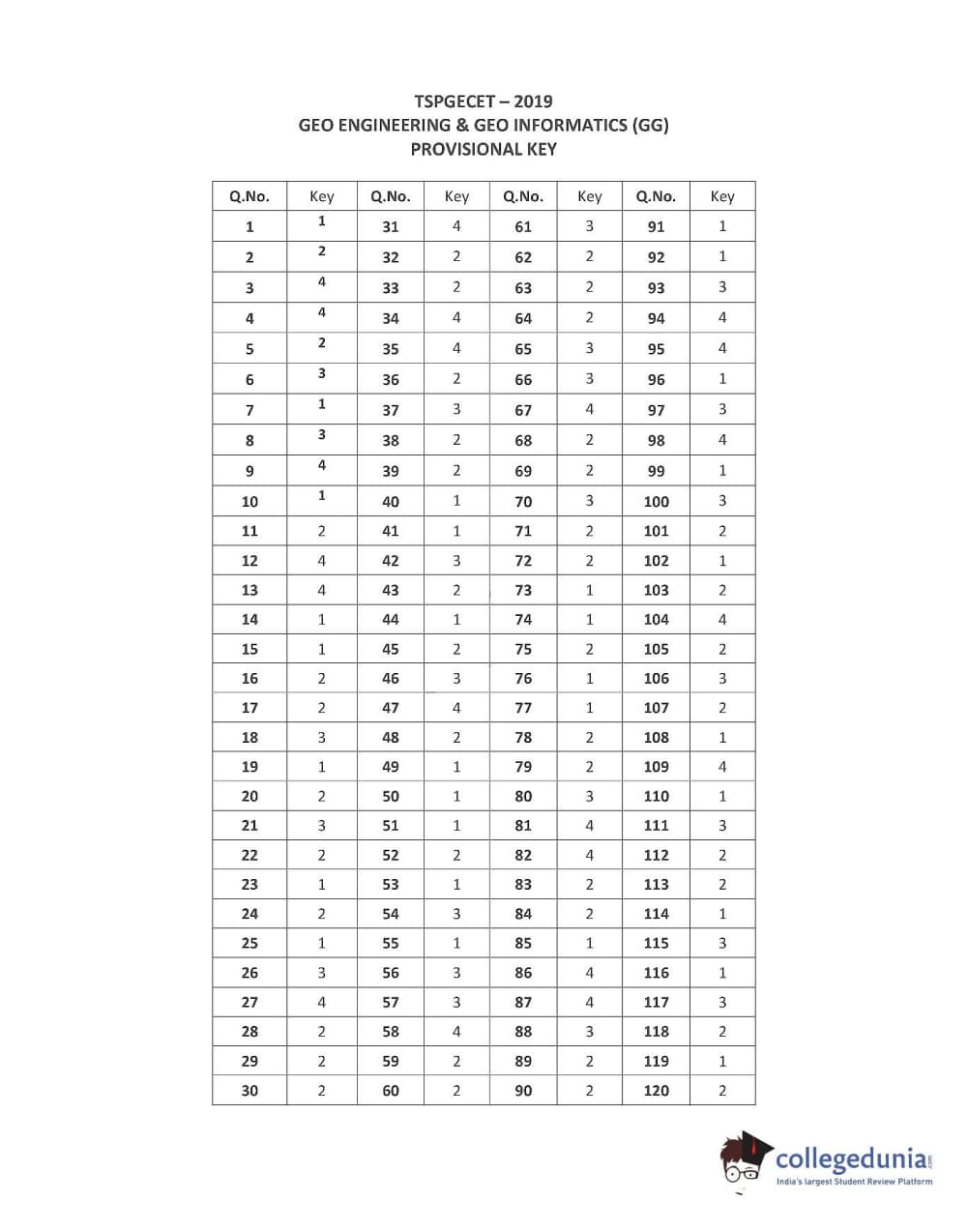 TSPGECET – 2019
GEO ENGINEERING & GEO INFORMATICS (GG)
PROVISIONAL KEY

| Q.No. | Key | Q.No. | Key | Q.No. | Key | Q.No. | Key |
|---|---|---|---|---|---|---|---|
| 1 | 1 | 31 | 4 | 61 | 3 | 91 | 1 |
| 2 | 2 | 32 | 2 | 62 | 2 | 92 | 1 |
| 3 | 4 | 33 | 2 | 63 | 2 | 93 | 3 |
| 4 | 4 | 34 | 4 | 64 | 2 | 94 | 4 |
| 5 | 2 | 35 | 4 | 65 | 3 | 95 | 4 |
| 6 | 3 | 36 | 2 | 66 | 3 | 96 | 1 |
| 7 | 1 | 37 | 3 | 67 | 4 | 97 | 3 |
| 8 | 3 | 38 | 2 | 68 | 2 | 98 | 4 |
| 9 | 4 | 39 | 2 | 69 | 2 | 99 | 1 |
| 10 | 1 | 40 | 1 | 70 | 3 | 100 | 3 |
| 11 | 2 | 41 | 1 | 71 | 2 | 101 | 2 |
| 12 | 4 | 42 | 3 | 72 | 2 | 102 | 1 |
| 13 | 4 | 43 | 2 | 73 | 1 | 103 | 2 |
| 14 | 1 | 44 | 1 | 74 | 1 | 104 | 4 |
| 15 | 1 | 45 | 2 | 75 | 2 | 105 | 2 |
| 16 | 2 | 46 | 3 | 76 | 1 | 106 | 3 |
| 17 | 2 | 47 | 4 | 77 | 1 | 107 | 2 |
| 18 | 3 | 48 | 2 | 78 | 2 | 108 | 1 |
| 19 | 1 | 49 | 1 | 79 | 2 | 109 | 4 |
| 20 | 2 | 50 | 1 | 80 | 3 | 110 | 1 |
| 21 | 3 | 51 | 1 | 81 | 4 | 111 | 3 |
| 22 | 2 | 52 | 2 | 82 | 4 | 112 | 2 |
| 23 | 1 | 53 | 1 | 83 | 2 | 113 | 2 |
| 24 | 2 | 54 | 3 | 84 | 2 | 114 | 1 |
| 25 | 1 | 55 | 1 | 85 | 1 | 115 | 3 |
| 26 | 3 | 56 | 3 | 86 | 4 | 116 | 1 |
| 27 | 4 | 57 | 3 | 87 | 4 | 117 | 3 |
| 28 | 2 | 58 | 4 | 88 | 3 | 118 | 2 |
| 29 | 2 | 59 | 2 | 89 | 2 | 119 | 1 |
| 30 | 2 | 60 | 2 | 90 | 2 | 120 | 2 |

collegedunia.com
India's largest Student Review Platform